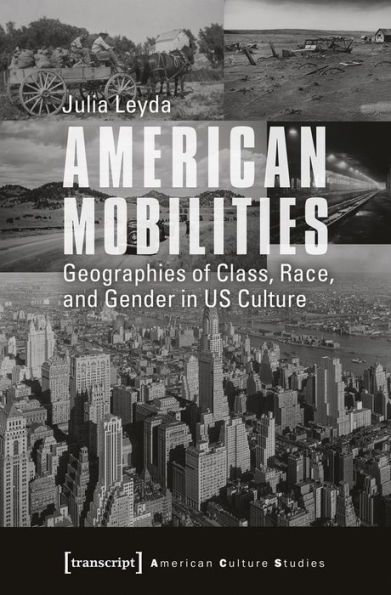 Julia Leyda

AMERICAN MOBILITIES

Geographies of Class, Race, and Gender in US Culture

[transcript] American Culture Studies